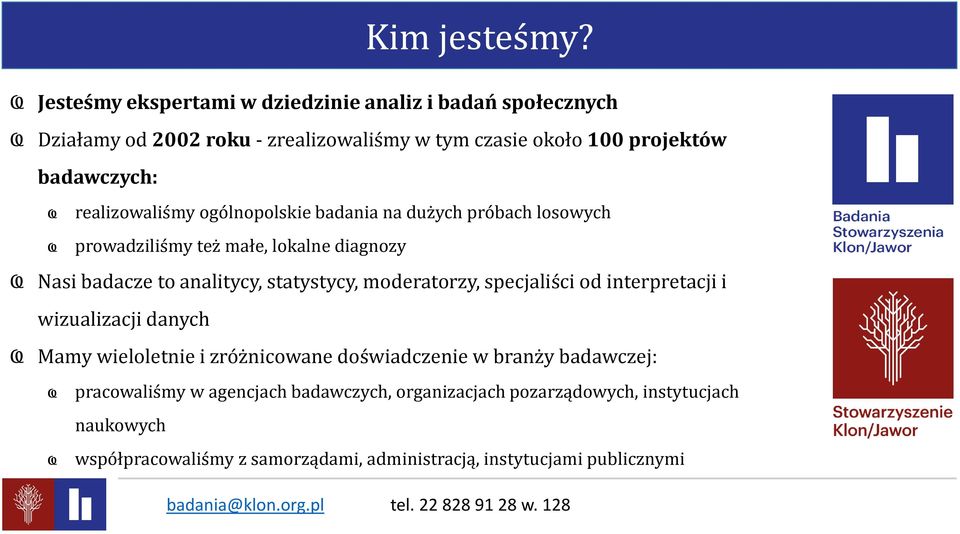 Kim jesteśmy?

Jesteśmy ekspertami w dziedzinie analiz i badań społecznych

Działamy od 2002 roku - zrealizowaliśmy w tym czasie około 100 projektów badawczych:

realizowaliśmy ogólnopolskie badania na dużych próbach losowych

prowadziliśmy też małe, lokalne diagnozy

Nasi badacze to analitycy, statystycy, moderatorzy, specjaliści od interpretacji i wizualizacji danych

Mamy wieloletnie i zróżnicowane doświadczenie w branży badawczej:

pracowaliśmy w agencjach badawczych, organizacjach pozarządowych, instytucjach naukowych

współpracowaliśmy z samorządami, administracją, instytucjami publicznymi

Badania Stowarzyszenia Klon/Jawor

Stowarzyszenie Klon/Jawor

badania@klon.org.pl tel. 22 828 91 28 w. 128